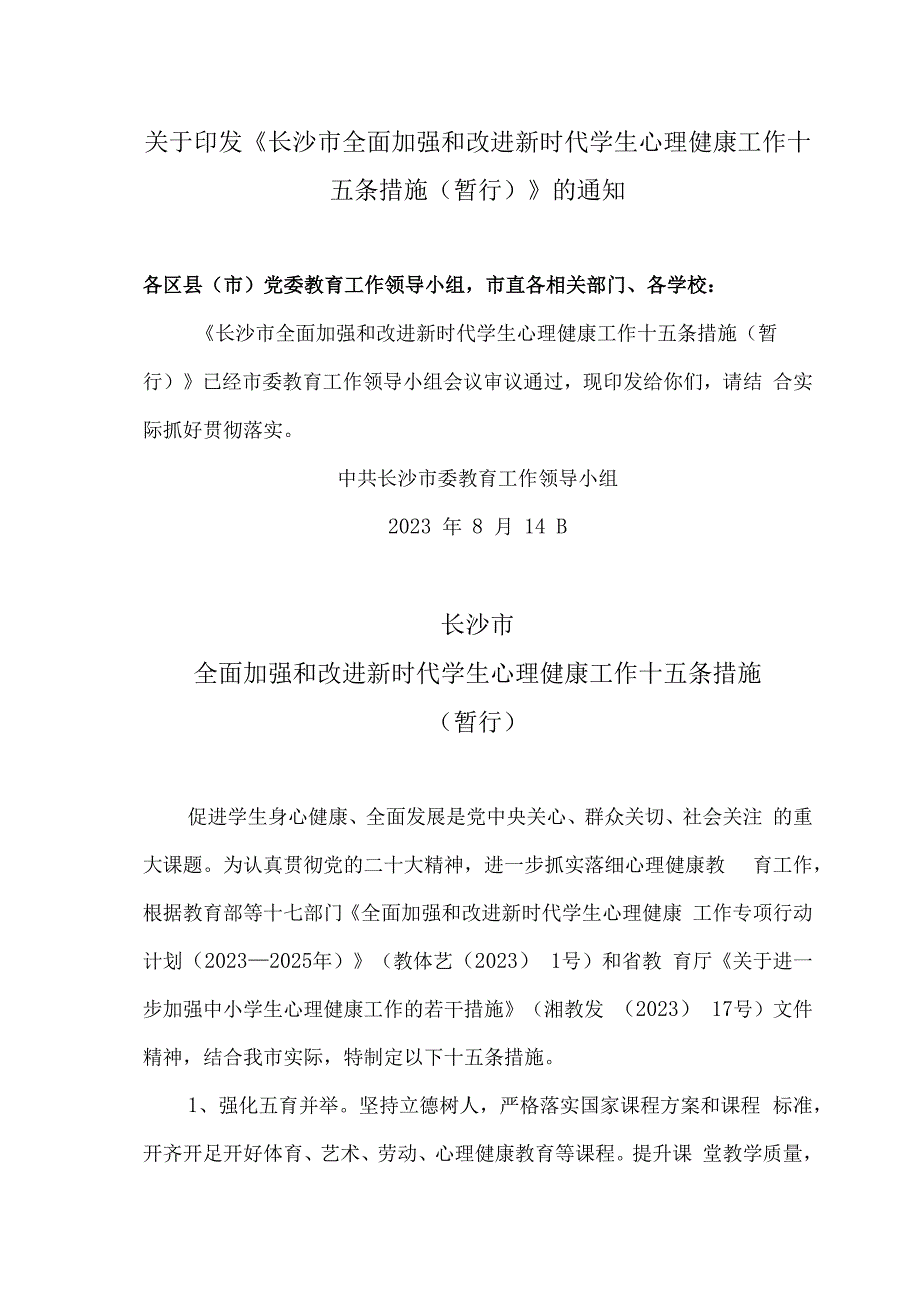 关于印发《长沙市全面加强和改进新时代学生心理健康工作十五条措施（暂行）》的通知

各区县（市）党委教育工作领导小组，市直各相关部门、各学校：

《长沙市全面加强和改进新时代学生心理健康工作十五条措施（暂行）》已经市委教育工作领导小组会议审议通过，现印发给你们，请结 合实际抓好贯彻落实。

中共长沙市委教育工作领导小组

2023 年 8 月 14 B

长沙市
全面加强和改进新时代学生心理健康工作十五条措施
（暂行）

促进学生身心健康、全面发展是党中央关心、群众关切、社会关注 的重大课题。为认真贯彻党的二十大精神，进一步抓实落细心理健康教 育工作，根据教育部等十七部门《全面加强和改进新时代学生心理健康 工作专项行动计划（2023—2025年）》（教体艺（2023） 1号）和省教 育厅《关于进一步加强中小学生心理健康工作的若干措施》（湘教发 （2023） 17号）文件精神，结合我市实际，特制定以下十五条措施。

1、强化五育并举。坚持立德树人，严格落实国家课程方案和课程 标准，开齐开足开好体育、艺术、劳动、心理健康教育等课程。提升课 堂教学质量，